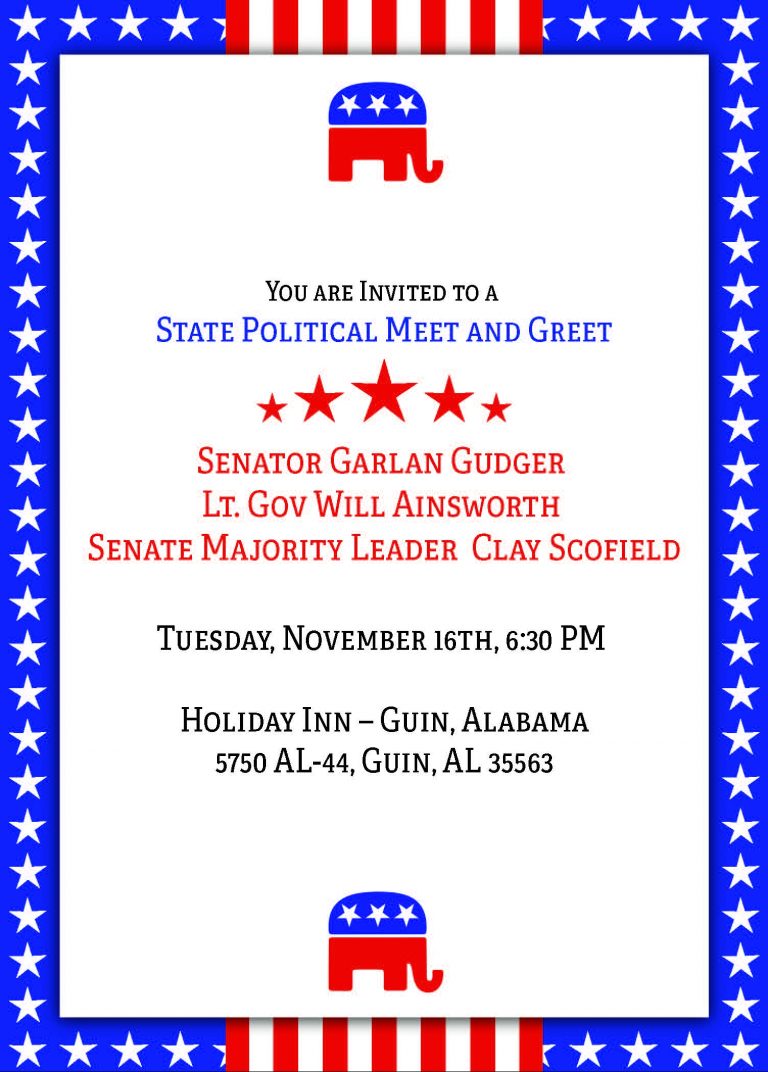 You are Invited to a
State Political Meet and Greet

Senator Garlan Gudger
Lt. Gov Will Ainsworth
Senate Majority Leader Clay Scofield

Tuesday, November 16th, 6:30 PM

Holiday Inn – Guin, Alabama
5750 AL-44, Guin, AL 35563